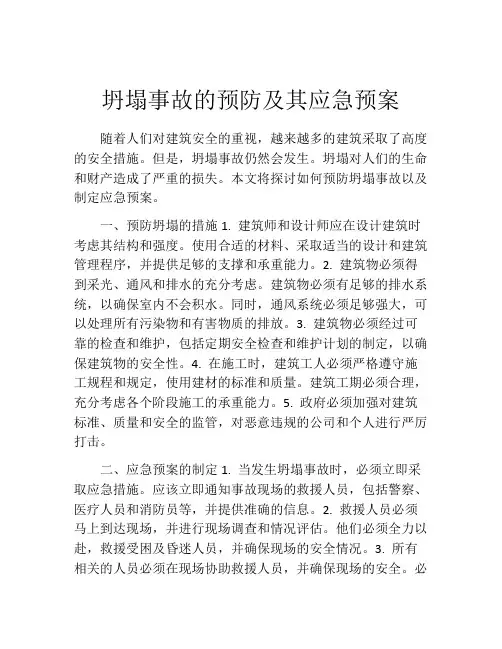 坍塌事故的预防及其应急预案

随着人们对建筑安全的重视，越来越多的建筑采取了高度的安全措施。但是，坍塌事故仍然会发生。坍塌对人们的生命和财产造成了严重的损失。本文将探讨如何预防坍塌事故以及制定应急预案。

一、预防坍塌的措施 1. 建筑师和设计师应在设计建筑时考虑其结构和强度。使用合适的材料、采取适当的设计和建筑管理程序，并提供足够的支撑和承重能力。2. 建筑物必须得到采光、通风和排水的充分考虑。建筑物必须有足够的排水系统，以确保室内不会积水。同时，通风系统必须足够强大，可以处理所有污染物和有害物质的排放。3. 建筑物必须经过可靠的检查和维护，包括定期安全检查和维护计划的制定，以确保建筑物的安全性。4. 在施工时，建筑工人必须严格遵守施工规程和规定，使用建材的标准和质量。建筑工期必须合理，充分考虑各个阶段施工的承重能力。5. 政府必须加强对建筑标准、质量和安全的监管，对恶意违规的公司和个人进行严厉打击。

二、应急预案的制定 1. 当发生坍塌事故时，必须立即采取应急措施。应该立即通知事故现场的救援人员，包括警察、医疗人员和消防员等，并提供准确的信息。2. 救援人员必须马上到达现场，并进行现场调查和情况评估。他们必须全力以赴，救援受困及昏迷人员，并确保现场的安全情况。3. 所有相关的人员必须在现场协助救援人员，并确保现场的安全。必